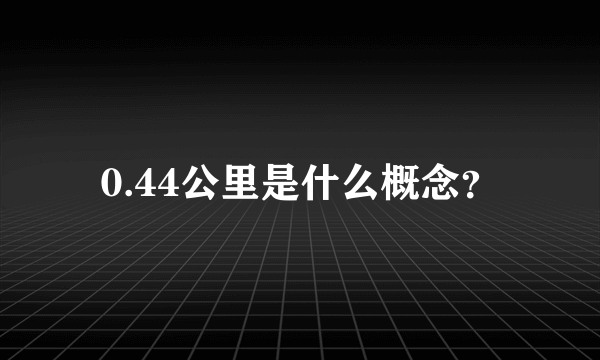 0.44公里是什么概念?